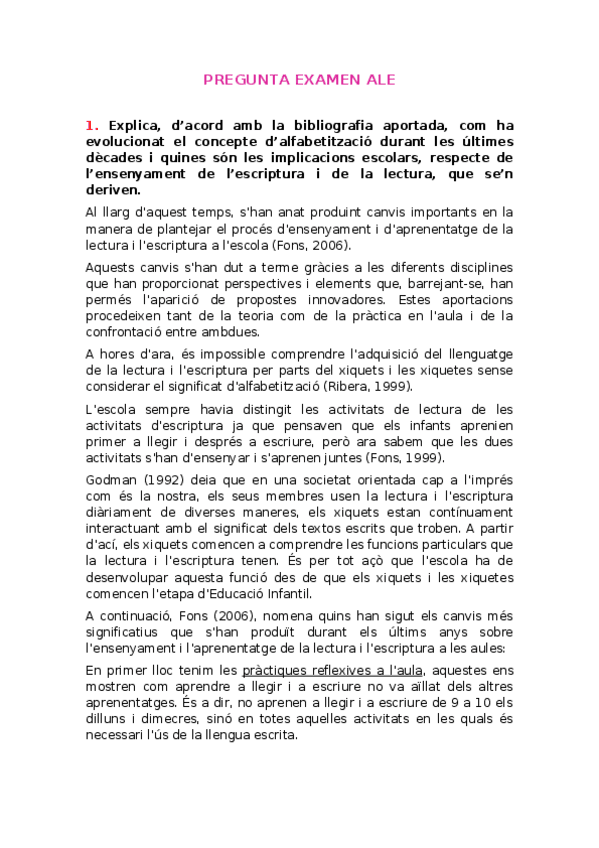 PREGUNTA EXAMEN ALE

1. Explica, d'acord amb la bibliografia aportada, com ha evolucionat el concepte d'alfabetització durant les últimes dècades i quines són les implicacions escolars, respecte de l'ensenyament de l'escriptura i de la lectura, que se'n deriven.

Al llarg d'aquest temps, s'han anat produint canvis importants en la manera de plantejar el procés d'ensenyament i d'aprenentatge de la lectura i l'escriptura a l'escola (Fons, 2006).

Aquests canvis s'han dut a terme gràcies a les diferents disciplines que han proporcionat perspectives i elements que, barrejant-se, han permés l'aparició de propostes innovadores. Estes aportacions procedeixen tant de la teoria com de la pràctica en l'aula i de la confrontació entre ambdues.

A hores d'ara, és impossible comprendre l'adquisició del llenguatge de la lectura i l'escriptura per parts del xiquets i les xiquetes sense considerar el significat d'alfabetització (Ribera, 1999).

L'escola sempre havia distingit les activitats de lectura de les activitats d'escriptura ja que pensaven que els infants aprenien primer a llegir i després a escriure, però ara sabem que les dues activitats s'han d'ensenyar i s'aprenen juntes (Fons, 1999).

Godman (1992) deia que en una societat orientada cap a l'imprés com és la nostra, els seus membres usen la lectura i l'escriptura diàriament de diverses maneres, els xiquets estan contínuament interactuant amb el significat dels textos escrits que troben. A partir d'ací, els xiquets comencen a comprendre les funcions particulars que la lectura i l'escriptura tenen. És per tot açò que l'escola ha de desenvolupar aquesta funció des de que els xiquets i les xiquetes comencen l'etapa d'Educació Infantil.

A continuació, Fons (2006), nomena quins han sigut els canvis més significatius que s'han produït durant els últims anys sobre l'ensenyament i l'aprenentatge de la lectura i l'escriptura a les aules:

En primer lloc tenim les pràctiques reflexives a l'aula, aquestes ens mostren com aprendre a llegir i a escriure no va aïllat dels altres aprenentatges. És a dir, no aprenen a llegir i a escriure de 9 a 10 els dilluns i dimecres, sinó en totes aquelles activitats en les quals és necessari l'ús de la llengua escrita.